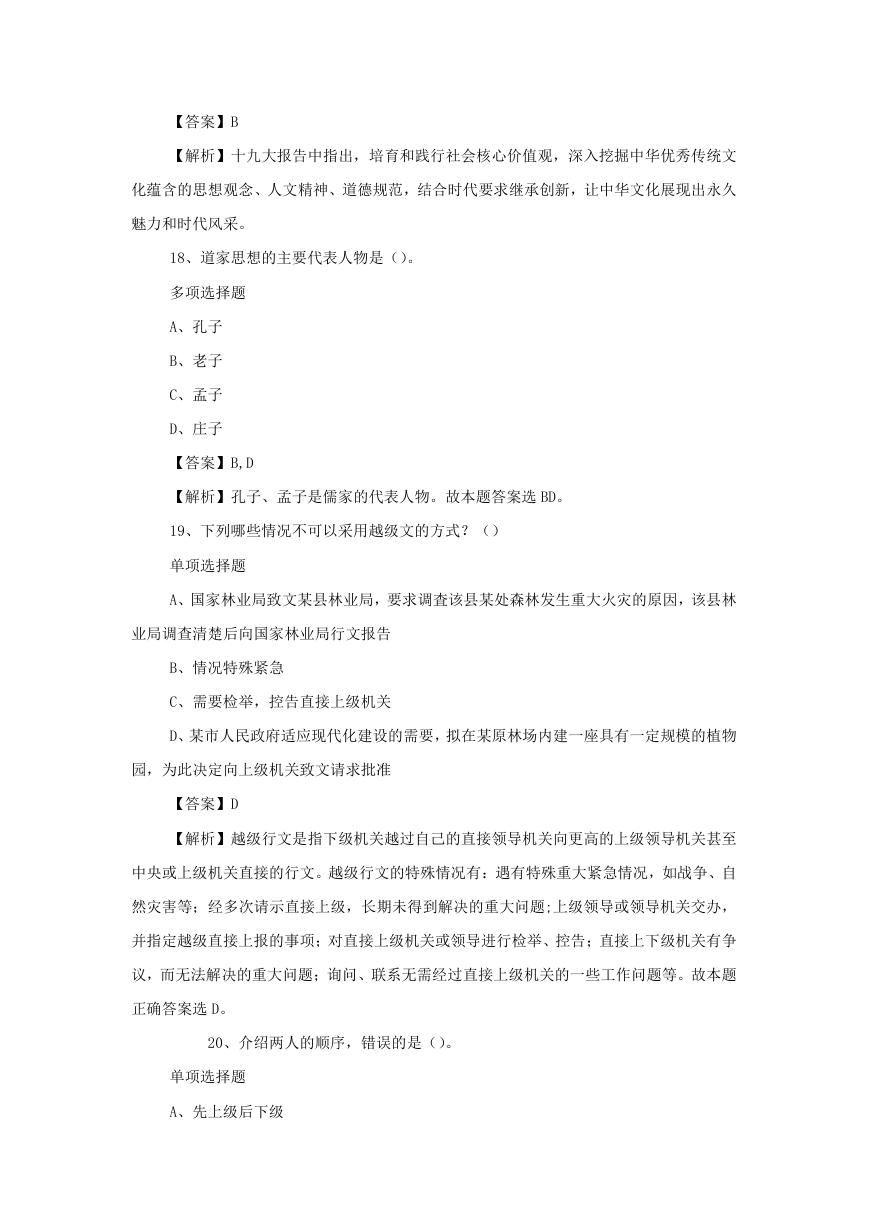 【答案】B

【解析】十九大报告中指出，培育和践行社会核心价值观，深入挖掘中华优秀传统文化蕴含的思想观念、人文精神、道德规范，结合时代要求继承创新，让中华文化展现出永久魅力和时代风采。

18、道家思想的主要代表人物是（）。

多项选择题

A、孔子

B、老子

C、孟子

D、庄子

【答案】B,D

【解析】孔子、孟子是儒家的代表人物。故本题答案选 BD。

19、下列哪些情况不可以采用越级文的方式？（）

单项选择题

A、国家林业局致文某县林业局，要求调查该县某处森林发生重大火灾的原因，该县林业局调查清楚后向国家林业局行文报告

B、情况特殊紧急

C、需要检举，控告直接上级机关

D、某市人民政府适应现代化建设的需要，拟在某原林场内建一座具有一定规模的植物园，为此决定向上级机关致文请求批准

【答案】D

【解析】越级行文是指下级机关越过自己的直接领导机关向更高的上级领导机关甚至中央或上级机关直接的行文。越级行文的特殊情况有：遇有特殊重大紧急情况，如战争、自然灾害等；经多次请示直接上级，长期未得到解决的重大问题;上级领导或领导机关交办，并指定越级直接上报的事项；对直接上级机关或领导进行检举、控告；直接上下级机关有争议，而无法解决的重大问题；询问、联系无需经过直接上级机关的一些工作问题等。故本题正确答案选 D。

20、介绍两人的顺序，错误的是（）。

单项选择题

A、先上级后下级